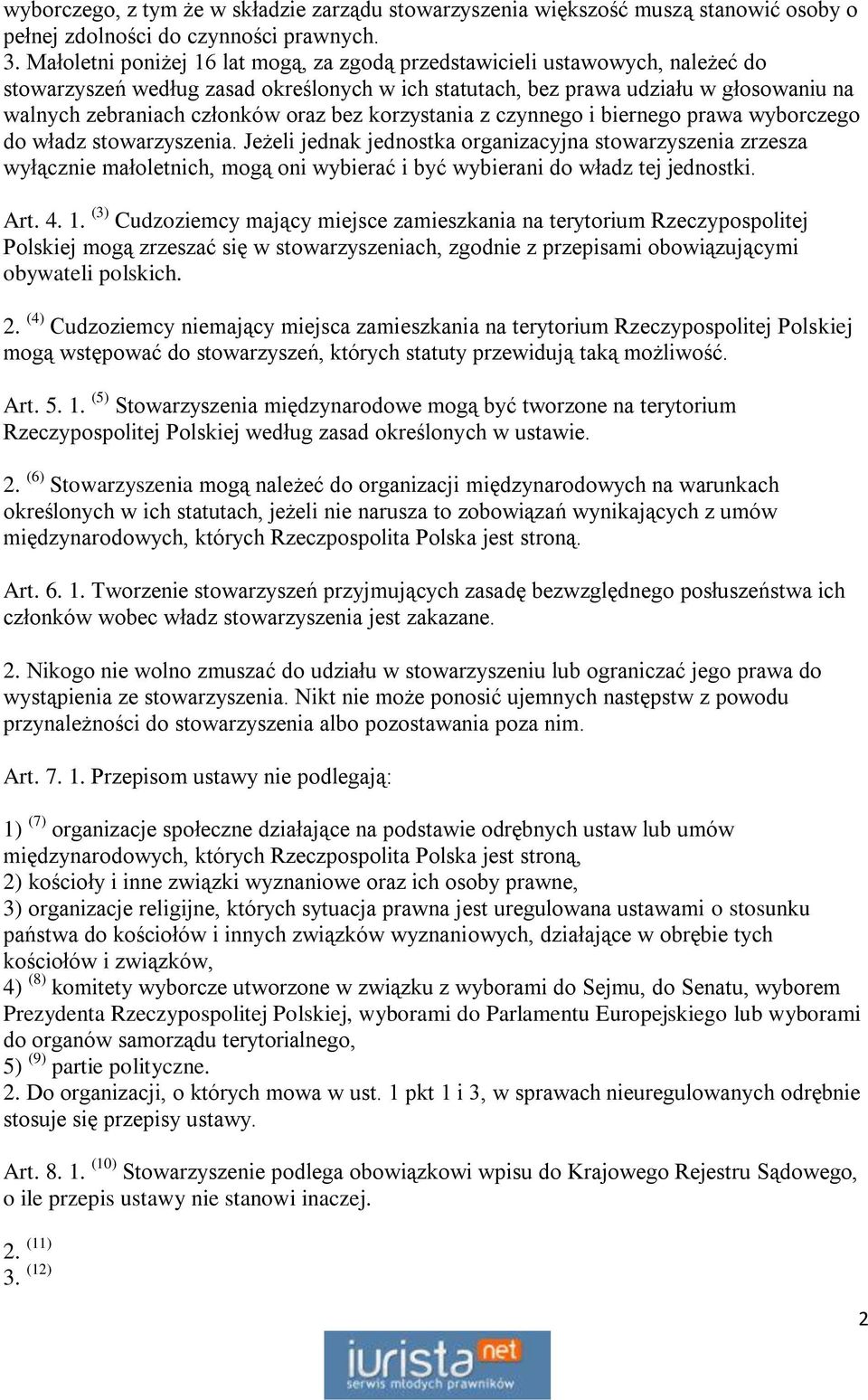 wyborczego, z tym że w składzie zarządu stowarzyszenia większość muszą stanowić osoby o pełnej zdolności do czynności prawnych.
3. Małoletni poniżej 16 lat mogą, za zgodą przedstawicieli ustawowych, należeć do stowarzyszeń według zasad określonych w ich statutach, bez prawa udziału w głosowaniu na walnych zebraniach członków oraz bez korzystania z czynnego i biernego prawa wyborczego do władz stowarzyszenia. Jeżeli jednak jednostka organizacyjna stowarzyszenia zrzesza wyłącznie małoletnich, mogą oni wybierać i być wybierani do władz tej jednostki.

Art. 4. 1. $^{(3)}$ Cudzoziemcy mający miejsce zamieszkania na terytorium Rzeczypospolitej Polskiej mogą zrzeszać się w stowarzyszeniach, zgodnie z przepisami obowiązującymi obywateli polskich.

2. $^{(4)}$ Cudzoziemcy niemający miejsca zamieszkania na terytorium Rzeczypospolitej Polskiej mogą wstępować do stowarzyszeń, których statuty przewidują taką możliwość.

Art. 5. 1. $^{(5)}$ Stowarzyszenia międzynarodowe mogą być tworzone na terytorium Rzeczypospolitej Polskiej według zasad określonych w ustawie.

2. $^{(6)}$ Stowarzyszenia mogą należeć do organizacji międzynarodowych na warunkach określonych w ich statutach, jeżeli nie narusza to zobowiązań wynikających z umów międzynarodowych, których Rzeczpospolita Polska jest stroną.

Art. 6. 1. Tworzenie stowarzyszeń przyjmujących zasadę bezwzględnego posłuszeństwa ich członków wobec władz stowarzyszenia jest zakazane.

2. Nikogo nie wolno zmuszać do udziału w stowarzyszeniu lub ograniczać jego prawa do wystąpienia ze stowarzyszenia. Nikt nie może ponosić ujemnych następstw z powodu przynależności do stowarzyszenia albo pozostawania poza nim.

Art. 7. 1. Przepisom ustawy nie podlegają:

1) $^{(7)}$ organizacje społeczne działające na podstawie odrębnych ustaw lub umów międzynarodowych, których Rzeczpospolita Polska jest stroną,
2) kościoły i inne związki wyznaniowe oraz ich osoby prawne,
3) organizacje religijne, których sytuacja prawna jest uregulowana ustawami o stosunku państwa do kościołów i innych związków wyznaniowych, działające w obrębie tych kościołów i związków,
4) $^{(8)}$ komitety wyborcze utworzone w związku z wyborami do Sejmu, do Senatu, wyborem Prezydenta Rzeczypospolitej Polskiej, wyborami do Parlamentu Europejskiego lub wyborami do organów samorządu terytorialnego,
5) $^{(9)}$ partie polityczne.
2. Do organizacji, o których mowa w ust. 1 pkt 1 i 3, w sprawach nieuregulowanych odrębnie stosuje się przepisy ustawy.

Art. 8. 1. $^{(10)}$ Stowarzyszenie podlega obowiązkowi wpisu do Krajowego Rejestru Sądowego, o ile przepis ustawy nie stanowi inaczej.

2. $^{(11)}$
3. $^{(12)}$

2

iurista net
serwis młodych prawników